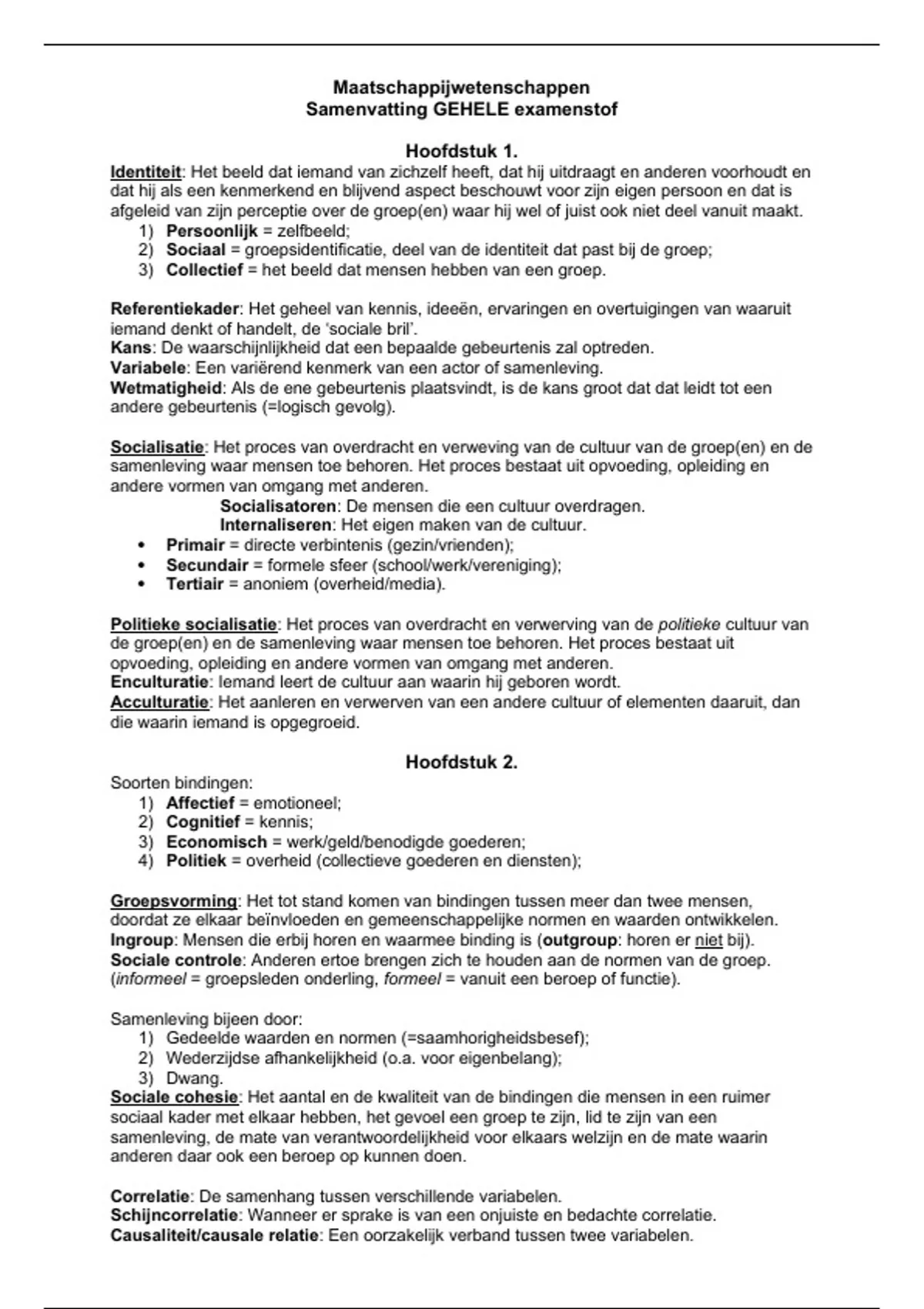 Maatschappijwetenschappen
Samenvatting GEHELE examenstof

Hoofdstuk 1.

Identiteit: Het beeld dat iemand van zichzelf heeft, dat hij uitdraagt en anderen voorhoudt en dat hij als een kenmerkend en blijvend aspect beschouwt voor zijn eigen persoon en dat is afgeleid van zijn perceptie over de groep(en) waar hij wel of juist ook niet deel vanuit maakt.
1) Persoonlijk = zelfbeeld;
2) Sociaal = groepsidentificatie, deel van de identiteit dat past bij de groep;
3) Collectief = het beeld dat mensen hebben van een groep.

Referentiekader: Het geheel van kennis, ideeën, ervaringen en overtuigingen van waaruit iemand denkt of handelt, de 'sociale bril'.
Kans: De waarschijnlijkheid dat een bepaalde gebeurtenis zal optreden.
Variabele: Een variërend kenmerk van een actor of samenleving.
Wetmatigheid: Als de ene gebeurtenis plaatsvindt, is de kans groot dat dat leidt tot een andere gebeurtenis (=logisch gevolg).

Socialisatie: Het proces van overdracht en verweving van de cultuur van de groep(en) en de samenleving waar mensen toe behoren. Het proces bestaat uit opvoeding, opleiding en andere vormen van omgang met anderen.
Socialisatoren: De mensen die een cultuur overdragen.
Internaliseren: Het eigen maken van de cultuur.
• Primair = directe verbintenis (gezin/vrienden);
• Secundair = formele sfeer (school/werk/vereniging);
• Tertiair = anoniem (overheid/media).

Politieke socialisatie: Het proces van overdracht en verwerving van de politieke cultuur van de groep(en) en de samenleving waar mensen toe behoren. Het proces bestaat uit opvoeding, opleiding en andere vormen van omgang met anderen.
Enculturatie: Iemand leert de cultuur aan waarin hij geboren wordt.
Acculturatie: Het aanleren en verwerven van een andere cultuur of elementen daaruit, dan die waarin iemand is opgegroeid.

Hoofdstuk 2.

Soorten bindingen:
1) Affectief = emotioneel;
2) Cognitief = kennis;
3) Economisch = werk/geld/benodigde goederen;
4) Politiek = overheid (collectieve goederen en diensten);

Groepsvorming: Het tot stand komen van bindingen tussen meer dan twee mensen, doordat ze elkaar beïnvloeden en gemeenschappelijke normen en waarden ontwikkelen.
Ingroup: Mensen die erbij horen en waarmee binding is (outgroup: horen er niet bij).
Sociale controle: Anderen ertoe brengen zich te houden aan de normen van de groep. (informeel = groepsleden onderling, formeel = vanuit een beroep of functie).

Samenleving bijeen door:
1) Gedeelde waarden en normen (=saamhorigheidsbesef);
2) Wederzijdse afhankelijkheid (o.a. voor eigenbelang);
3) Dwang.
Sociale cohesie: Het aantal en de kwaliteit van de bindingen die mensen in een ruimer sociaal kader met elkaar hebben, het gevoel een groep te zijn, lid te zijn van een samenleving, de mate van verantwoordelijkheid voor elkaars welzijn en de mate waarin anderen daar ook een beroep op kunnen doen.

Correlatie: De samenhang tussen verschillende variabelen.
Schijncorrelatie: Wanneer er sprake is van een onjuiste en bedachte correlatie.
Causaliteit/causale relatie: Een oorzakelijk verband tussen twee variabelen.